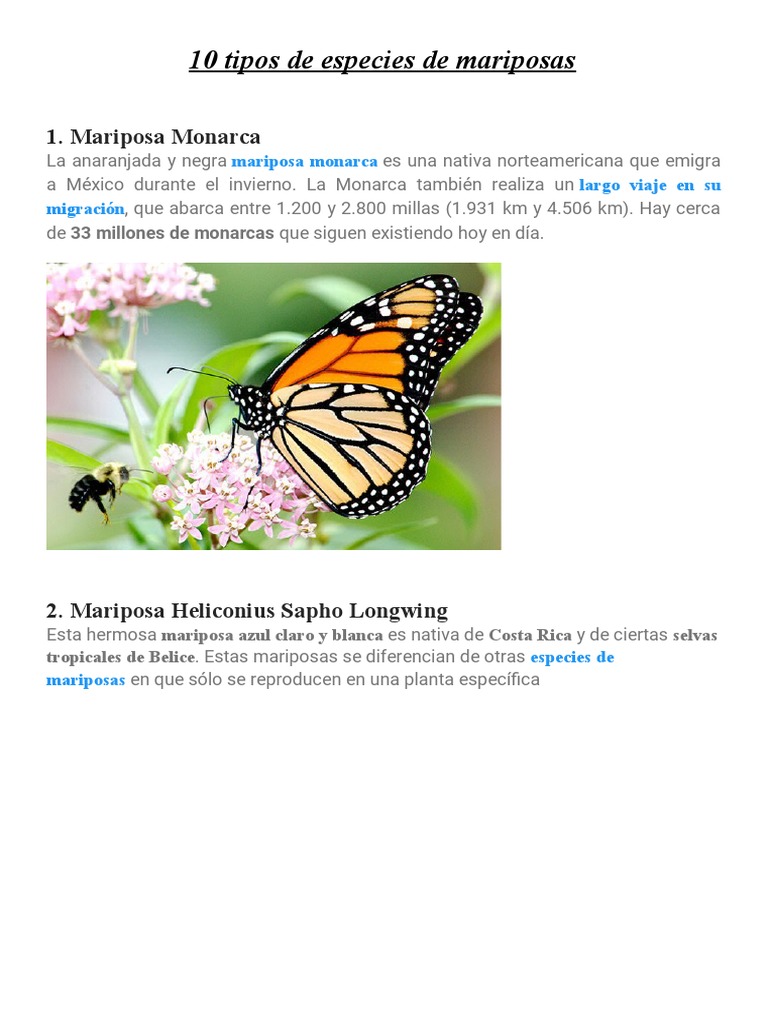 10 tipos de especies de mariposas

1. Mariposa Monarca
La anaranjada y negra mariposa monarca es una nativa norteamericana que emigra a México durante el invierno. La Monarca también realiza un largo viaje en su migración, que abarca entre 1.200 y 2.800 millas (1.931 km y 4.506 km). Hay cerca de 33 millones de monarcas que siguen existiendo hoy en día.

2. Mariposa Heliconius Sapho Longwing
Esta hermosa mariposa azul claro y blanca es nativa de Costa Rica y de ciertas selvas tropicales de Belice. Estas mariposas se diferencian de otras especies de mariposas en que sólo se reproducen en una planta específica